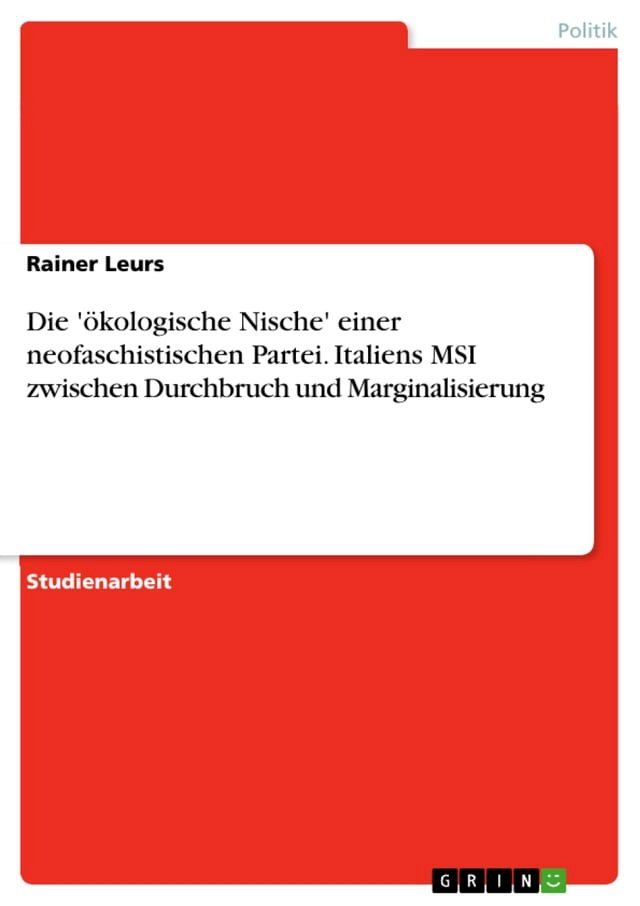 Politik

Rainer Leurs

Die 'ökologische Nische' einer neofaschistischen Partei. Italiens MSI zwischen Durchbruch und Marginalisierung

Studienarbeit

GRIN